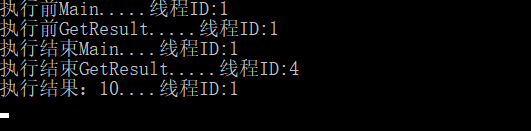 执行前Main.....线程ID:1
执行前GetResult.....线程ID:1
执行结束Main....线程ID:1
执行结束GetResult.....线程ID:4
执行结果：10....线程ID:1